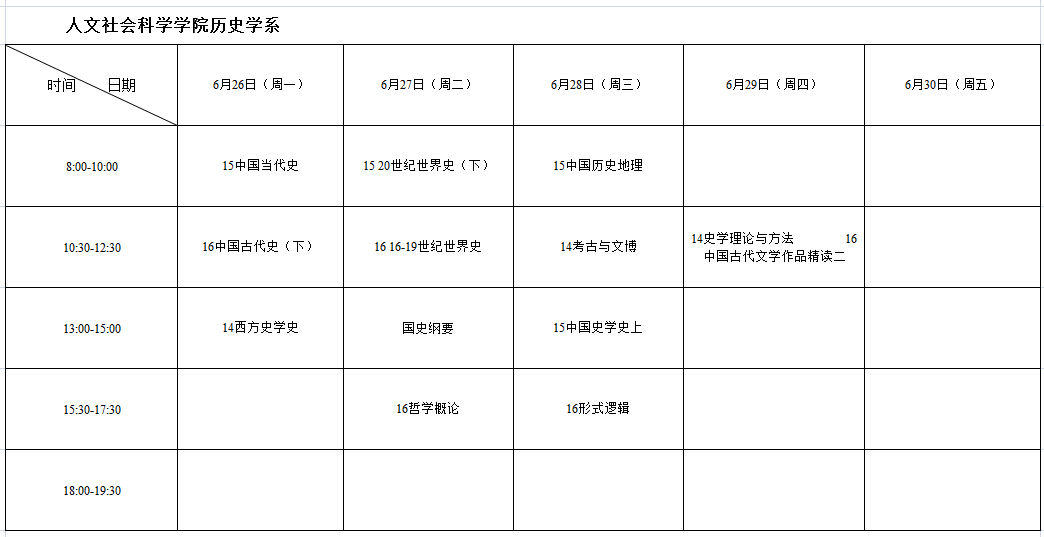 人文社会科学学院历史学系

| 时间　　日期 | 6月26日（周一） | 6月27日（周二） | 6月28日（周三） | 6月29日（周四） | 6月30日（周五） |
|---|---|---|---|---|---|
| 8:00-10:00 | 15中国当代史 | 15 20世纪世界史（下） | 15中国历史地理 | | |
| 10:30-12:30 | 16中国古代史（下） | 16 16-19世纪世界史 | 14考古与文博 | 14史学理论与方法　16中国古代文学作品精读二 | |
| 13:00-15:00 | 14西方史学史 | 国史纲要 | 15中国史学史上 | | |
| 15:30-17:30 | | 16哲学概论 | 16形式逻辑 | | |
| 18:00-19:30 | | | | | |